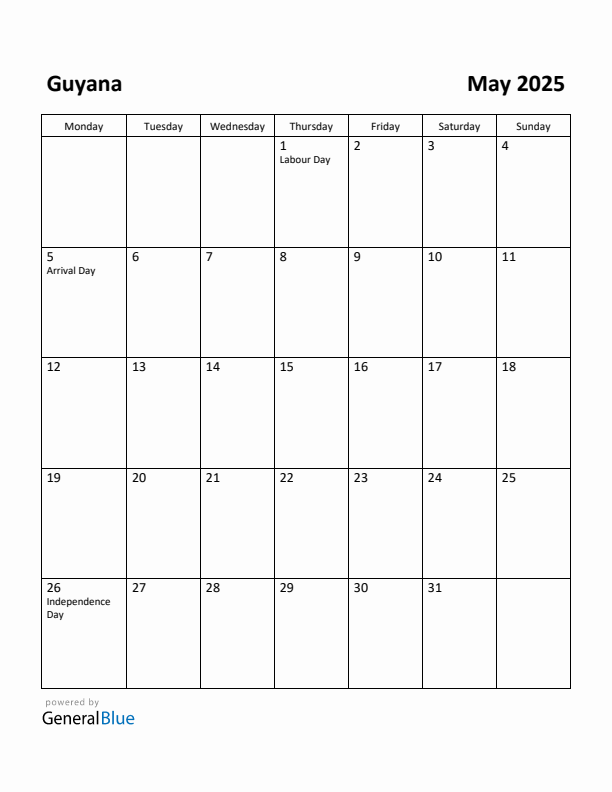 Guyana

May 2025

| Monday | Tuesday | Wednesday | Thursday | Friday | Saturday | Sunday |
|---|---|---|---|---|---|---|
| | | | 1 Labour Day | 2 | 3 | 4 |
| 5 Arrival Day | 6 | 7 | 8 | 9 | 10 | 11 |
| 12 | 13 | 14 | 15 | 16 | 17 | 18 |
| 19 | 20 | 21 | 22 | 23 | 24 | 25 |
| 26 Independence Day | 27 | 28 | 29 | 30 | 31 | |

powered by
GeneralBlue